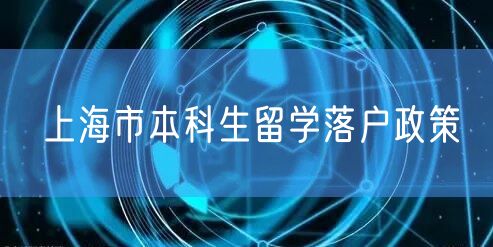 上海市本科生留学落户政策